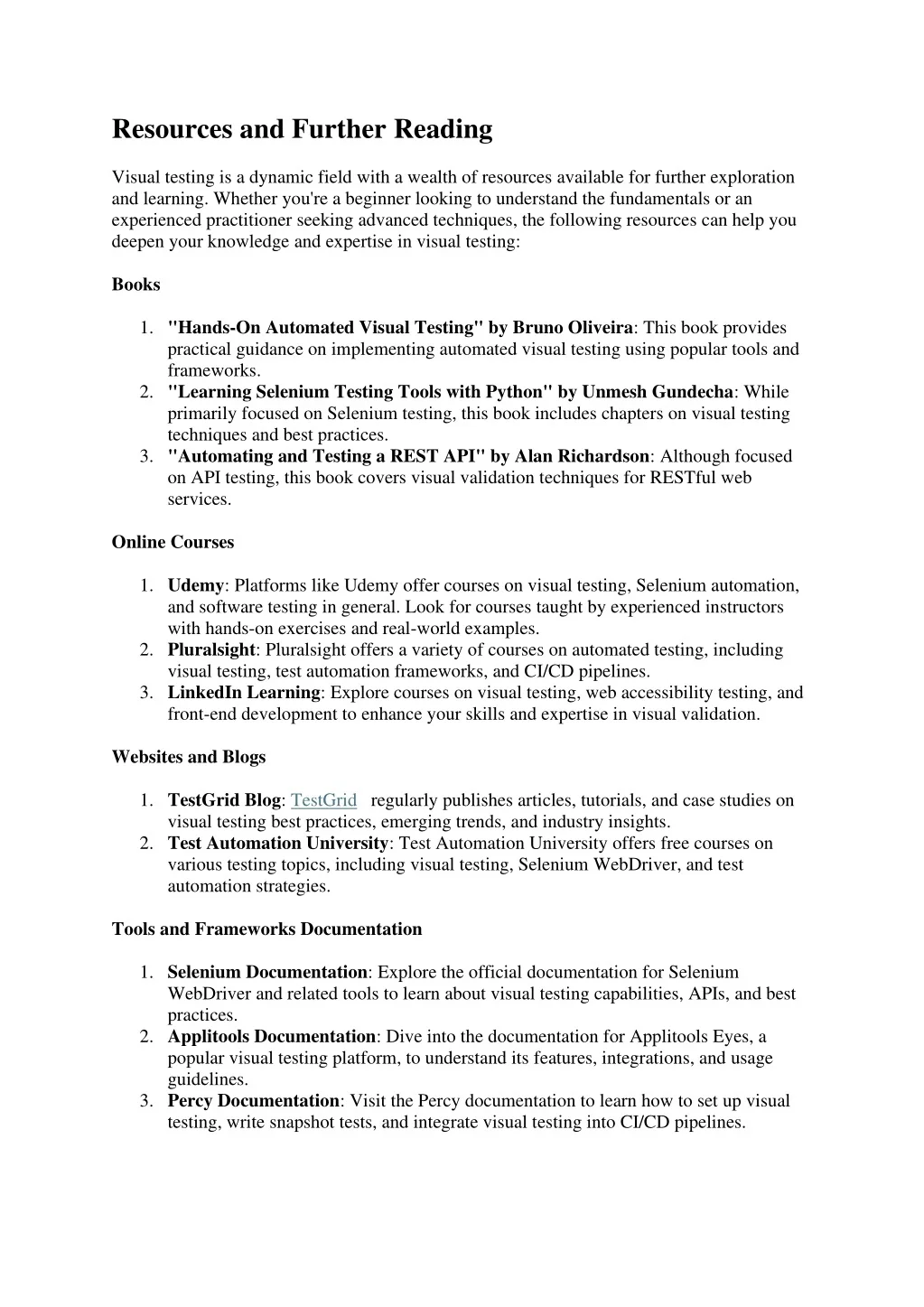 Resources and Further Reading

Visual testing is a dynamic field with a wealth of resources available for further exploration and learning. Whether you're a beginner looking to understand the fundamentals or an experienced practitioner seeking advanced techniques, the following resources can help you deepen your knowledge and expertise in visual testing:

Books

1. "Hands-On Automated Visual Testing" by Bruno Oliveira: This book provides practical guidance on implementing automated visual testing using popular tools and frameworks.
2. "Learning Selenium Testing Tools with Python" by Unmesh Gundecha: While primarily focused on Selenium testing, this book includes chapters on visual testing techniques and best practices.
3. "Automating and Testing a REST API" by Alan Richardson: Although focused on API testing, this book covers visual validation techniques for RESTful web services.

Online Courses

1. Udemy: Platforms like Udemy offer courses on visual testing, Selenium automation, and software testing in general. Look for courses taught by experienced instructors with hands-on exercises and real-world examples.
2. Pluralsight: Pluralsight offers a variety of courses on automated testing, including visual testing, test automation frameworks, and CI/CD pipelines.
3. LinkedIn Learning: Explore courses on visual testing, web accessibility testing, and front-end development to enhance your skills and expertise in visual validation.

Websites and Blogs

1. TestGrid Blog: TestGrid regularly publishes articles, tutorials, and case studies on visual testing best practices, emerging trends, and industry insights.
2. Test Automation University: Test Automation University offers free courses on various testing topics, including visual testing, Selenium WebDriver, and test automation strategies.

Tools and Frameworks Documentation

1. Selenium Documentation: Explore the official documentation for Selenium WebDriver and related tools to learn about visual testing capabilities, APIs, and best practices.
2. Applitools Documentation: Dive into the documentation for Applitools Eyes, a popular visual testing platform, to understand its features, integrations, and usage guidelines.
3. Percy Documentation: Visit the Percy documentation to learn how to set up visual testing, write snapshot tests, and integrate visual testing into CI/CD pipelines.